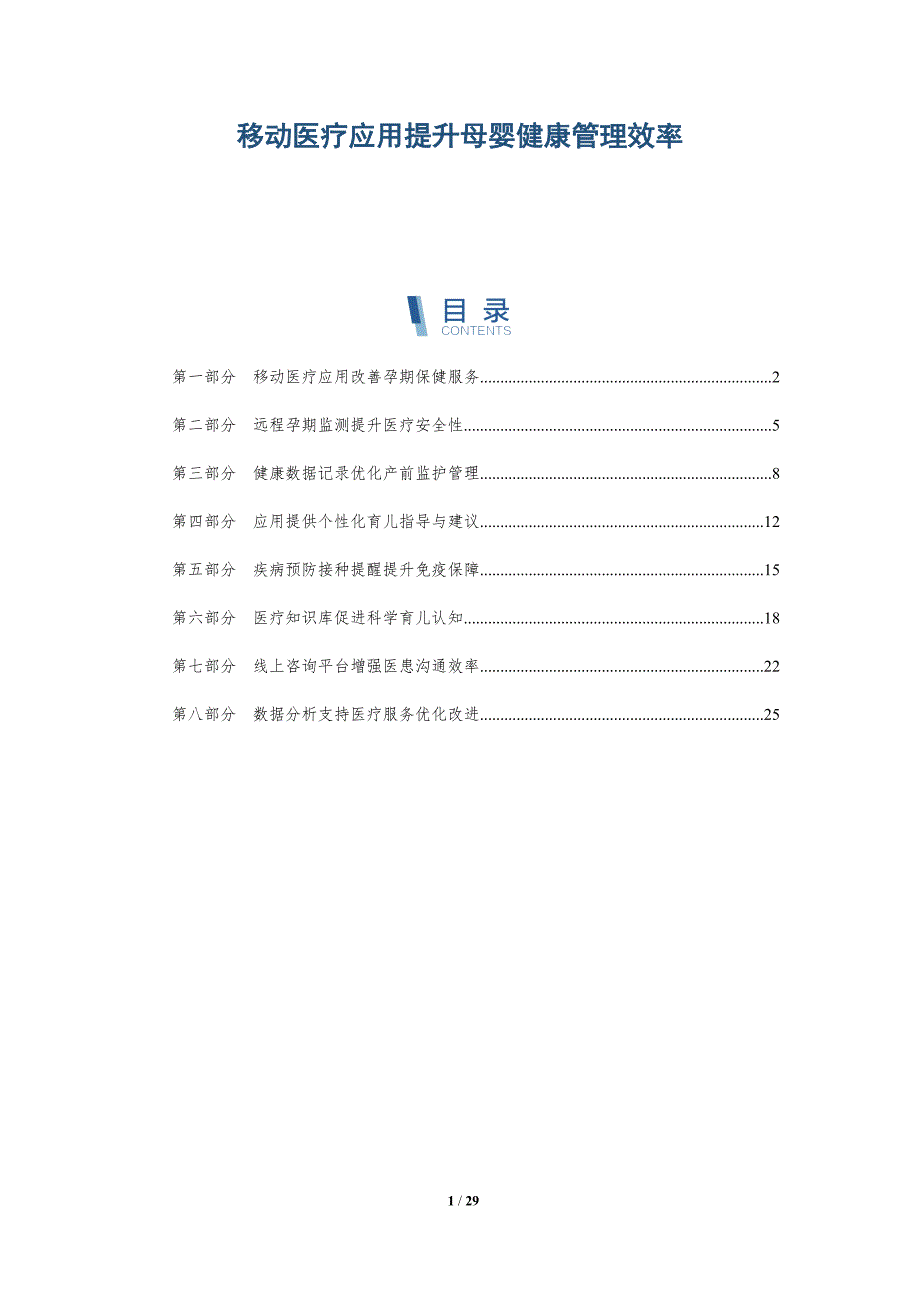 移动医疗应用提升母婴健康管理效率

目录
CONTENTS

第一部分 移动医疗应用改善孕期保健服务 2

第二部分 远程孕期监测提升医疗安全性 5

第三部分 健康数据记录优化产前监护管理 8

第四部分 应用提供个性化育儿指导与建议 12

第五部分 疾病预防接种提醒提升免疫保障 15

第六部分 医疗知识库促进科学育儿认知 18

第七部分 线上咨询平台增强医患沟通效率 22

第八部分 数据分析支持医疗服务优化改进 25

1 / 29